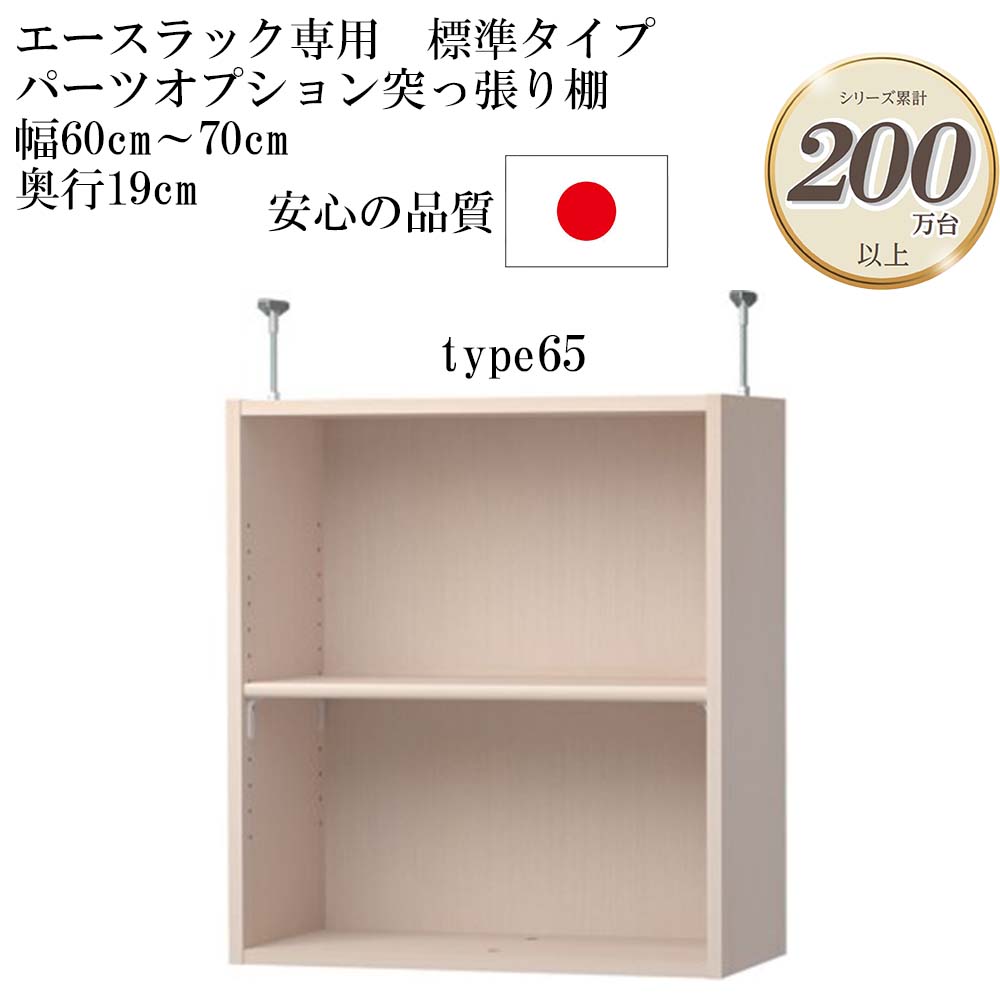 エースラック専用　標準タイプ
パーツオプション突っ張り棚
幅60cm～70cm
奥行19cm

安心の品質

シリーズ累計
200
万台
以上

type65